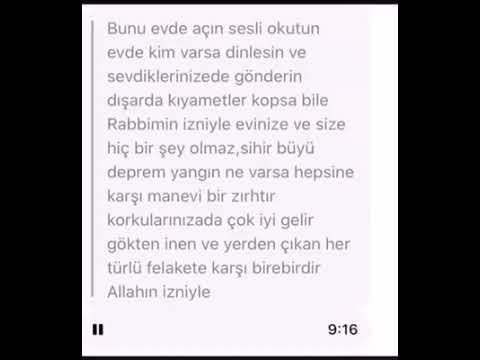 Bunu evde açın sesli okutun evde kim varsa dinlesin ve sevdiklerinizede gönderin dışarda kıyametler kopsa bile Rabbimin izniyle evinize ve size hiç bir şey olmaz,sihir büyü deprem yangın ne varsa hepsine karşı manevi bir zırhtır korkularınızada çok iyi gelir gökten inen ve yerden çıkan her türlü felakete karşı birebirdir Allahın izniyle

9:16